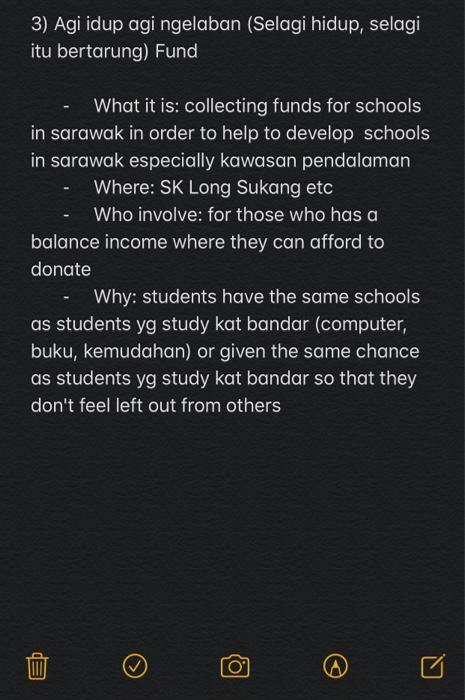 3) Agi idup agi ngelaban (Selagi hidup, selagi itu bertarung) Fund

- What it is: collecting funds for schools in sarawak in order to help to develop schools in sarawak especially kawasan pendalaman
- Where: SK Long Sukang etc
- Who involve: for those who has a balance income where they can afford to donate
- Why: students have the same schools as students yg study kat bandar (computer, buku, kemudahan) or given the same chance as students yg study kat bandar so that they don't feel left out from others